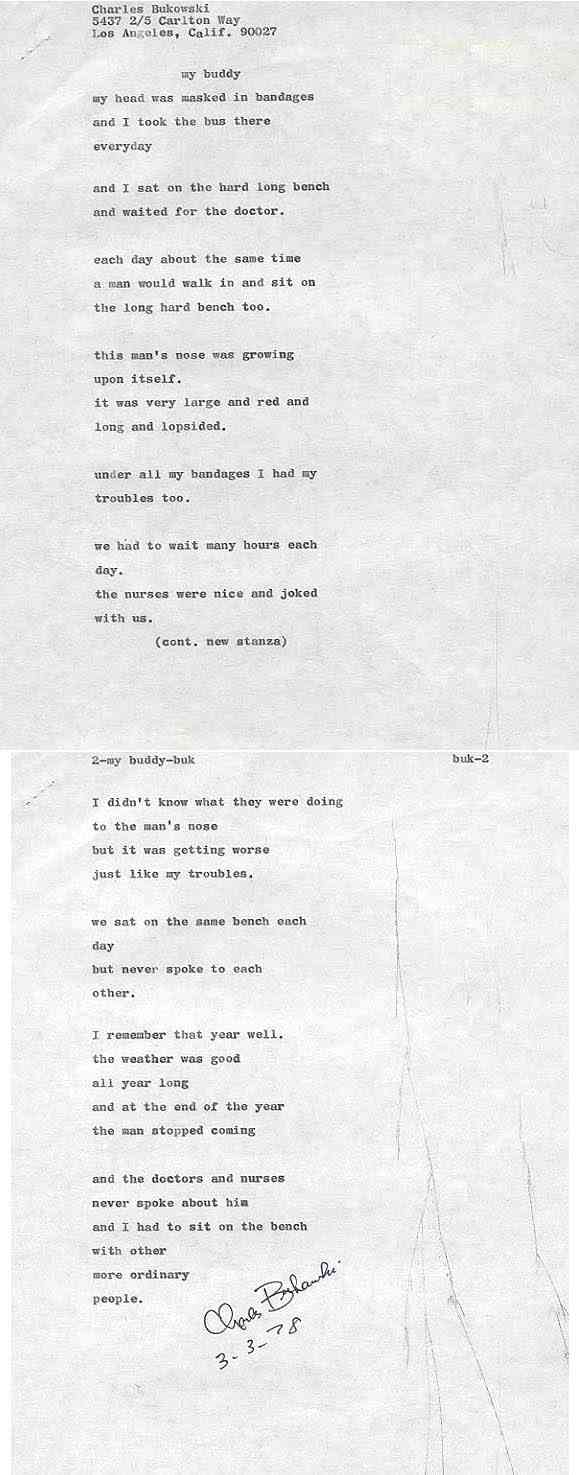 Charles Bukowski
5437 2/5 Carlton Way
Los Angeles, Calif. 90027

my buddy

my head was masked in bandages
and I took the bus there
everyday

and I sat on the hard long bench
and waited for the doctor.

each day about the same time
a man would walk in and sit on
the long hard bench too.

this man's nose was growing
upon itself.
it was very large and red and
long and lopsided.

under all my bandages I had my
troubles too.

we had to wait many hours each
day.
the nurses were nice and joked
with us.

(cont. new stanza)

2-my buddy-buk

buk-2

I didn't know what they were doing
to the man's nose
but it was getting worse
just like my troubles.

we sat on the same bench each
day
but never spoke to each
other.

I remember that year well.
the weather was good
all year long
and at the end of the year
the man stopped coming

and the doctors and nurses
never spoke about him
and I had to sit on the bench
with other
more ordinary
people.

Charles Bukowski
3-3-78